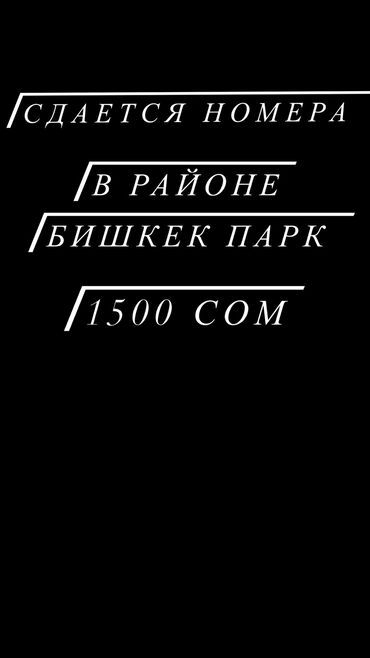 СДАЕТСЯ НОМЕРА

В РАЙОНЕ
БИШКЕК ПАРК

1500 СОМ